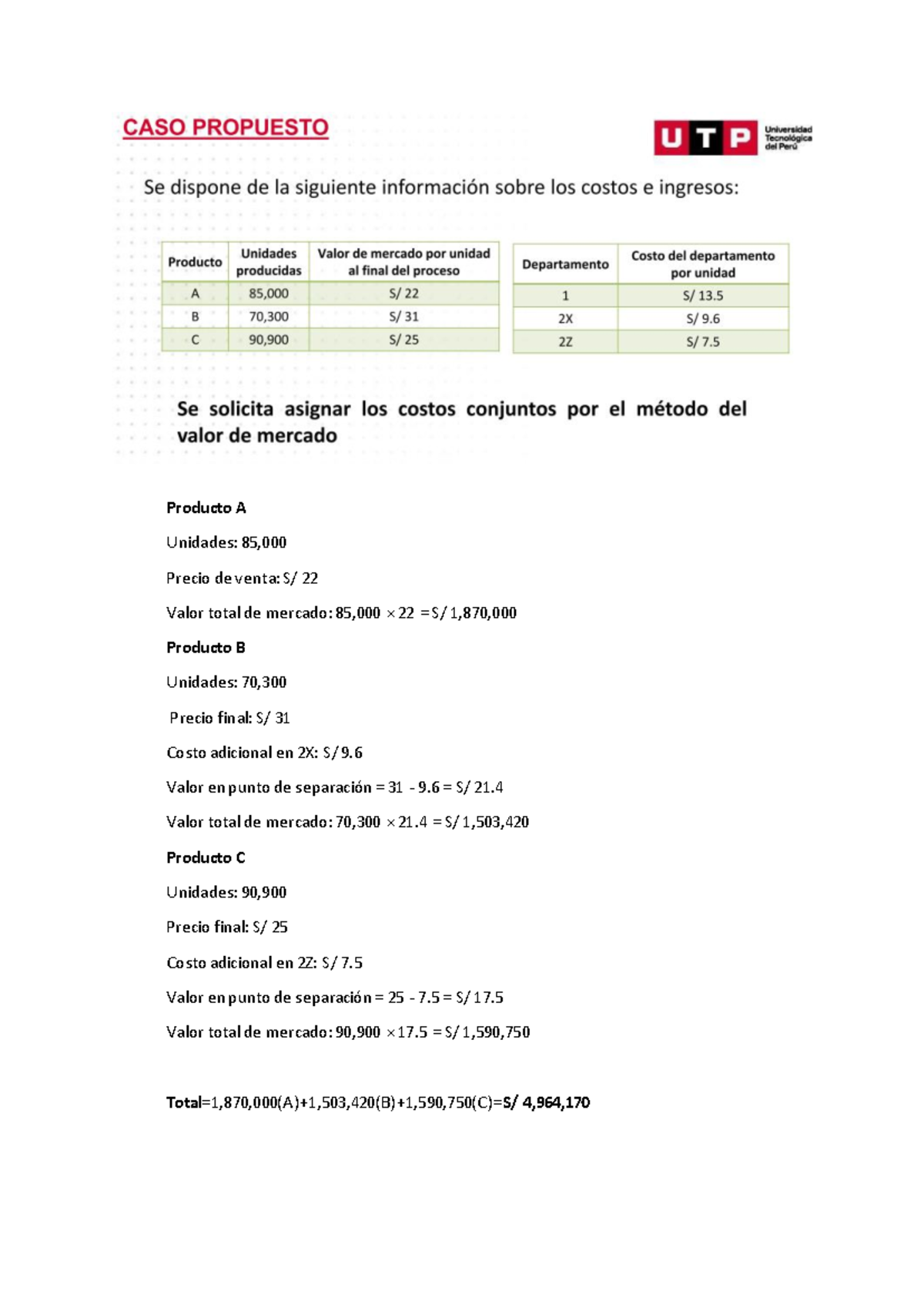 CASO PROPUESTO

UTP Universidad Tecnológica del Perú

Se dispone de la siguiente información sobre los costos e ingresos:

| Producto | Unidades producidas | Valor de mercado por unidad al final del proceso |
|---|---|---|
| A | 85,000 | S/ 22 |
| B | 70,300 | S/ 31 |
| C | 90,900 | S/ 25 |

| Departamento | Costo del departamento por unidad |
|---|---|
| 1 | S/ 13.5 |
| 2X | S/ 9.6 |
| 2Z | S/ 7.5 |

Se solicita asignar los costos conjuntos por el método del valor de mercado

Producto A

Unidades: 85,000

Precio de venta: S/ 22

Valor total de mercado: 85,000 × 22 = S/ 1,870,000

Producto B

Unidades: 70,300

Precio final: S/ 31

Costo adicional en 2X: S/ 9.6

Valor en punto de separación = 31 - 9.6 = S/ 21.4

Valor total de mercado: 70,300 × 21.4 = S/ 1,503,420

Producto C

Unidades: 90,900

Precio final: S/ 25

Costo adicional en 2Z: S/ 7.5

Valor en punto de separación = 25 - 7.5 = S/ 17.5

Valor total de mercado: 90,900 × 17.5 = S/ 1,590,750

Total=1,870,000(A)+1,503,420(B)+1,590,750(C)=S/ 4,964,170